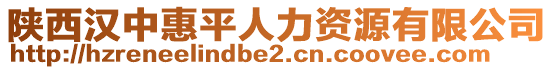 陕西汉中惠平人力资源有限公司
http://hzreneelindbe2.cn.coovee.com